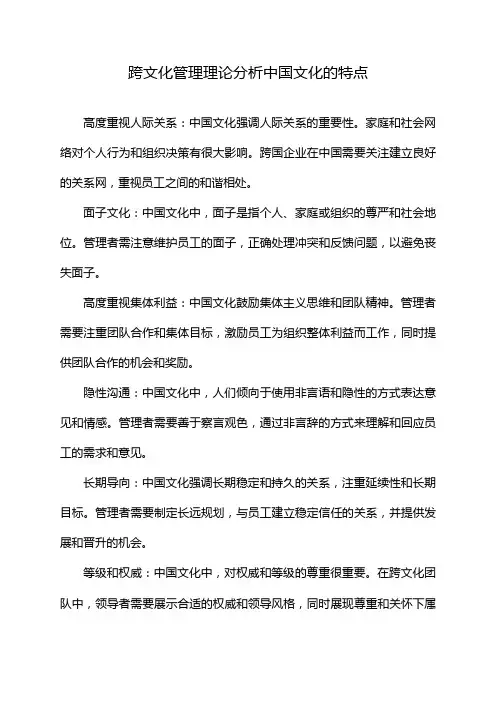 跨文化管理理论分析中国文化的特点

高度重视人际关系：中国文化强调人际关系的重要性。家庭和社会网络对个人行为和组织决策有很大影响。跨国企业在中国需要关注建立良好的关系网，重视员工之间的和谐相处。

面子文化：中国文化中，面子是指个人、家庭或组织的尊严和社会地位。管理者需注意维护员工的面子，正确处理冲突和反馈问题，以避免丧失面子。

高度重视集体利益：中国文化鼓励集体主义思维和团队精神。管理者需要注重团队合作和集体目标，激励员工为组织整体利益而工作，同时提供团队合作的机会和奖励。

隐性沟通：中国文化中，人们倾向于使用非言语和隐性的方式表达意见和情感。管理者需要善于察言观色，通过非言辞的方式来理解和回应员工的需求和意见。

长期导向：中国文化强调长期稳定和持久的关系，注重延续性和长期目标。管理者需要制定长远规划，与员工建立稳定信任的关系，并提供发展和晋升的机会。

等级和权威：中国文化中，对权威和等级的尊重很重要。在跨文化团队中，领导者需要展示合适的权威和领导风格，同时展现尊重和关怀下属